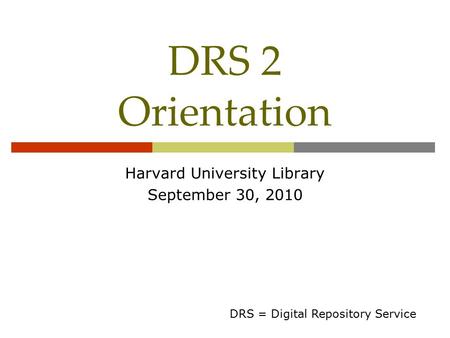 DRS 2
Orientation

Harvard University Library
September 30, 2010

DRS = Digital Repository Service